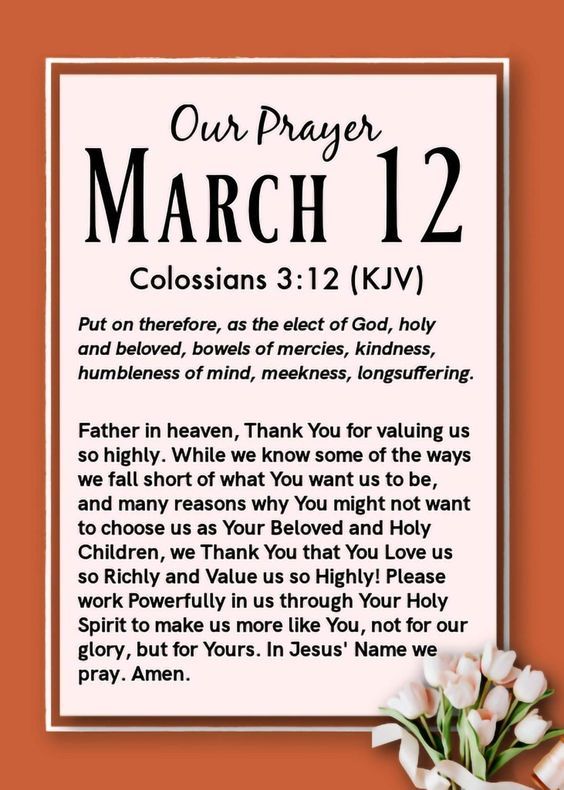 Our Prayer
MARCH 12

Colossians 3:12 (KJV)

Put on therefore, as the elect of God, holy and beloved, bowels of mercies, kindness, humbleness of mind, meekness, longsuffering.

Father in heaven, Thank You for valuing us so highly. While we know some of the ways we fall short of what You want us to be, and many reasons why You might not want to choose us as Your Beloved and Holy Children, we Thank You that You Love us so Richly and Value us so Highly! Please work Powerfully in us through Your Holy Spirit to make us more like You, not for our glory, but for Yours. In Jesus' Name we pray. Amen.